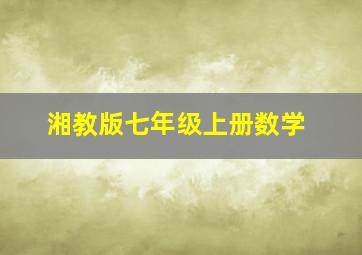 湘教版七年级上册数学